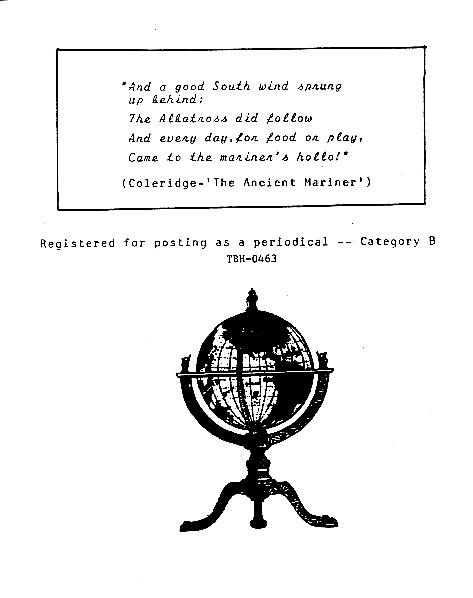 "And a good South wind sprung up behind:
The Albatross did follow
And every day, for food or play,
Came to the mariner's hollo!"

(Coleridge-'The Ancient Mariner')

Registered for posting as a periodical -- Category B
TBH-0463